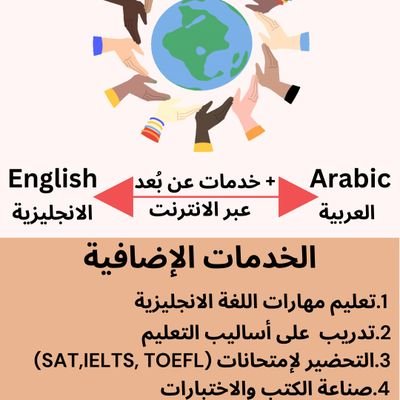 English
الانجليزية

+ خدمات عن بُعد
عبر الانترنت

Arabic
العربية

الخدمات الإضافية

1.تعليم مهارات اللغة الانجليزية
2.تدريب على أساليب التعليم
3.التحضير لإمتحانات (SAT,IELTS, TOEFL)
4.صناعة الكتب والاختبارات